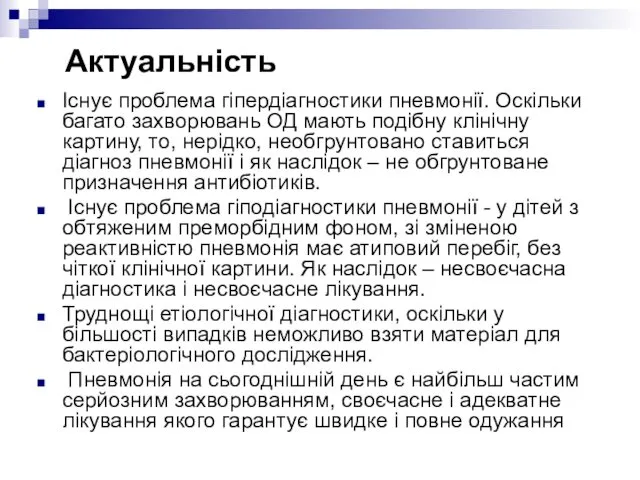 Актуальність

Існує проблема гіпердіагностики пневмонії. Оскільки багато захворювань ОД мають подібну клінічну картину, то, нерідко, необгрунтовано ставиться діагноз пневмонії і як наслідок – не обгрунтоване призначення антибіотиків.

Існує проблема гіподіагностики пневмонії - у дітей з обтяженим преморбідним фоном, зі зміненою реактивністю пневмонія має атиповий перебіг, без чіткої клінічної картини. Як наслідок – несвоєчасна діагностика і несвоєчасне лікування.

Труднощі етіологічної діагностики, оскільки у більшості випадків неможливо взяти матеріал для бактеріологічного дослідження.

Пневмонія на сьогоднішній день є найбільш частим серйозним захворюванням, своєчасне і адекватне лікування якого гарантує швидке і повне одужання